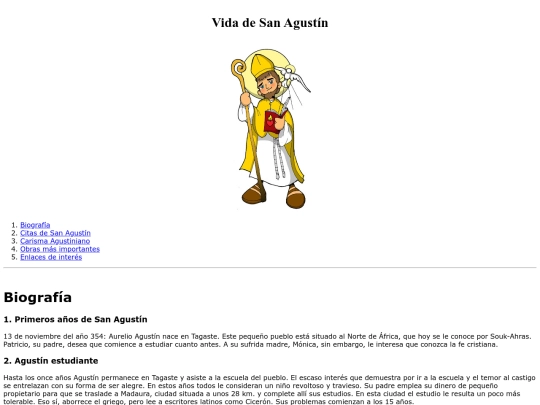 Vida de San Agustín

1. Biografía
2. Citas de San Agustín
3. Carisma Agustiniano
4. Obras más importantes
5. Enlaces de interés

Biografía

1. Primeros años de San Agustín

13 de noviembre del año 354: Aurelio Agustín nace en Tagaste. Este pequeño pueblo está situado al Norte de África, que hoy se le conoce por Souk-Ahras. Patricio, su padre, desea que comience a estudiar cuanto antes. A su sufrida madre, Mónica, sin embargo, le interesa que conozca la fe cristiana.

2. Agustín estudiante

Hasta los once años Agustín permanece en Tagaste y asiste a la escuela del pueblo. El escaso interés que demuestra por ir a la escuela y el temor al castigo se entrelazan con su forma de ser alegre. En estos años todos le consideran un niño revoltoso y travieso. Su padre emplea su dinero de pequeño propietario para que se traslade a Madaura, ciudad situada a unos 28 km. y complete allí sus estudios. En esta ciudad el estudio le resulta un poco más tolerable. Eso sí, aborrece el griego, pero lee a escritores latinos como Cicerón. Sus problemas comienzan a los 15 años.